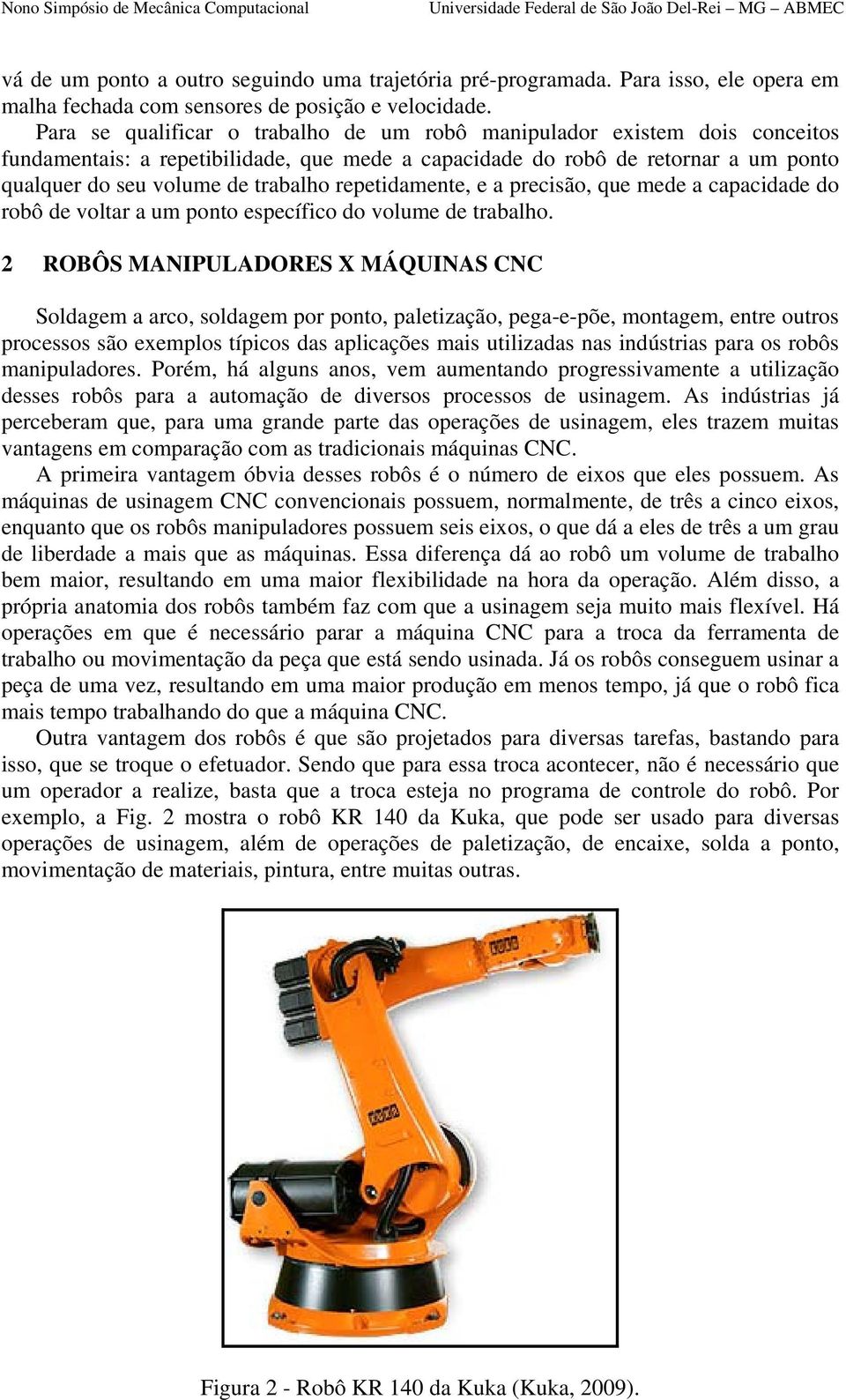 Nono Simpósio de Mecânica Computacional Universidade Federal de São João Del-Rei – MG – ABMEC

vá de um ponto a outro seguindo uma trajetória pré-programada. Para isso, ele opera em malha fechada com sensores de posição e velocidade.

Para se qualificar o trabalho de um robô manipulador existem dois conceitos fundamentais: a repetibilidade, que mede a capacidade do robô de retornar a um ponto qualquer do seu volume de trabalho repetidamente, e a precisão, que mede a capacidade do robô de voltar a um ponto específico do volume de trabalho.

2 ROBÔS MANIPULADORES X MÁQUINAS CNC

Soldagem a arco, soldagem por ponto, paletização, pega-e-põe, montagem, entre outros processos são exemplos típicos das aplicações mais utilizadas nas indústrias para os robôs manipuladores. Porém, há alguns anos, vem aumentando progressivamente a utilização desses robôs para a automação de diversos processos de usinagem. As indústrias já perceberam que, para uma grande parte das operações de usinagem, eles trazem muitas vantagens em comparação com as tradicionais máquinas CNC.

A primeira vantagem óbvia desses robôs é o número de eixos que eles possuem. As máquinas de usinagem CNC convencionais possuem, normalmente, de três a cinco eixos, enquanto que os robôs manipuladores possuem seis eixos, o que dá a eles de três a um grau de liberdade a mais que as máquinas. Essa diferença dá ao robô um volume de trabalho bem maior, resultando em uma maior flexibilidade na hora da operação. Além disso, a própria anatomia dos robôs também faz com que a usinagem seja muito mais flexível. Há operações em que é necessário parar a máquina CNC para a troca da ferramenta de trabalho ou movimentação da peça que está sendo usinada. Já os robôs conseguem usinar a peça de uma vez, resultando em uma maior produção em menos tempo, já que o robô fica mais tempo trabalhando do que a máquina CNC.

Outra vantagem dos robôs é que são projetados para diversas tarefas, bastando para isso, que se troque o efetuador. Sendo que para essa troca acontecer, não é necessário que um operador a realize, basta que a troca esteja no programa de controle do robô. Por exemplo, a Fig. 2 mostra o robô KR 140 da Kuka, que pode ser usado para diversas operações de usinagem, além de operações de paletização, de encaixe, solda a ponto, movimentação de materiais, pintura, entre muitas outras.

Figura 2 - Robô KR 140 da Kuka (Kuka, 2009).